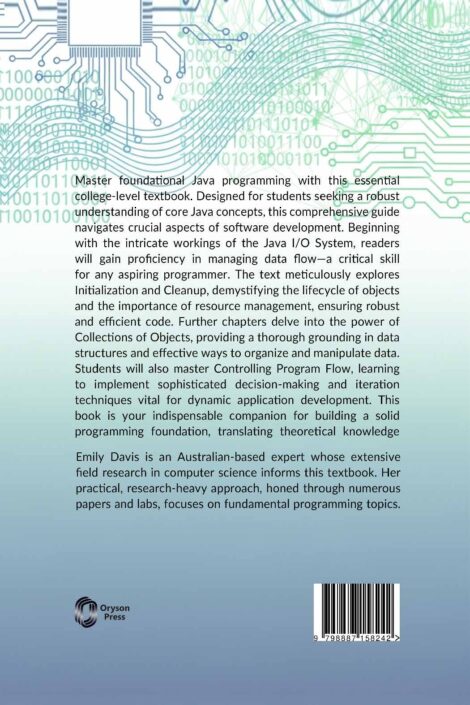 Master foundational Java programming with this essential college-level textbook. Designed for students seeking a robust understanding of core Java concepts, this comprehensive guide navigates crucial aspects of software development. Beginning with the intricate workings of the Java I/O System, readers will gain proficiency in managing data flow—a critical skill for any aspiring programmer. The text meticulously explores Initialization and Cleanup, demystifying the lifecycle of objects and the importance of resource management, ensuring robust and efficient code. Further chapters delve into the power of Collections of Objects, providing a thorough grounding in data structures and effective ways to organize and manipulate data. Students will also master Controlling Program Flow, learning to implement sophisticated decision-making and iteration techniques vital for dynamic application development. This book is your indispensable companion for building a solid programming foundation, translating theoretical knowledge

Emily Davis is an Australian-based expert whose extensive field research in computer science informs this textbook. Her practical, research-heavy approach, honed through numerous papers and labs, focuses on fundamental programming topics.

Oryson Press

9 798887 158242 >